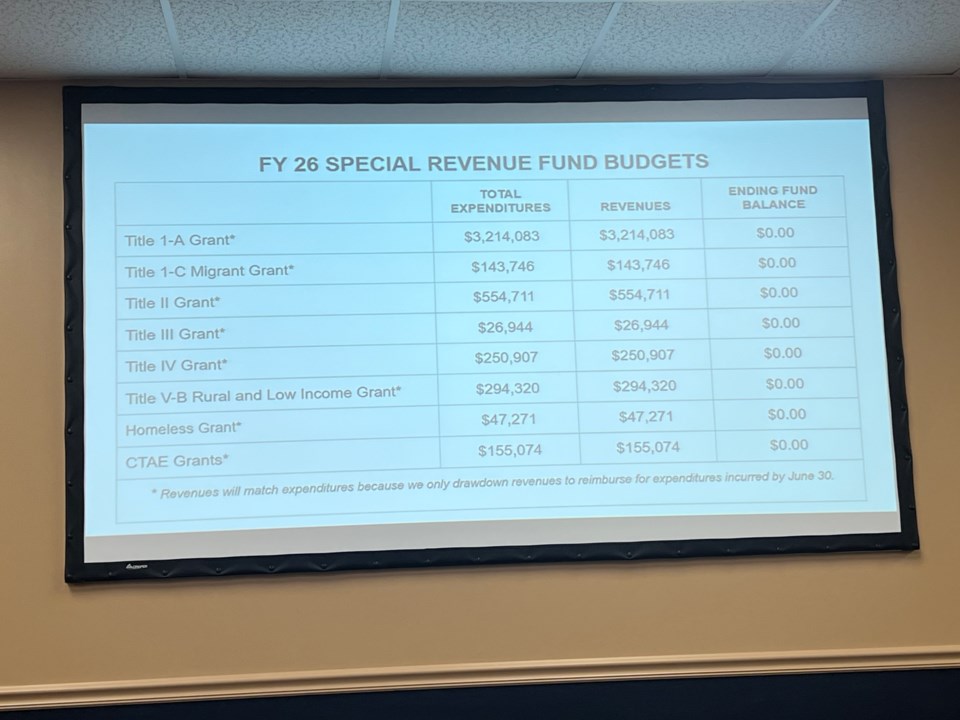 FY 26 SPECIAL REVENUE FUND BUDGETS

| | TOTAL EXPENDITURES | REVENUES | ENDING FUND BALANCE |
|---|---|---|---|
| Title 1-A Grant* | \$3,214,083 | \$3,214,083 | \$0.00 |
| Title 1-C Migrant Grant* | \$143,746 | \$143,746 | \$0.00 |
| Title II Grant* | \$554,711 | \$554,711 | \$0.00 |
| Title III Grant* | \$26,944 | \$26,944 | \$0.00 |
| Title IV Grant* | \$250,907 | \$250,907 | \$0.00 |
| Title V-B Rural and Low Income Grant* | \$294,320 | \$294,320 | \$0.00 |
| Homeless Grant* | \$47,271 | \$47,271 | \$0.00 |
| CTAE Grants* | \$155,074 | \$155,074 | \$0.00 |

* Revenues will match expenditures because we only drawdown revenues to reimburse for expenditures incurred by June 30.